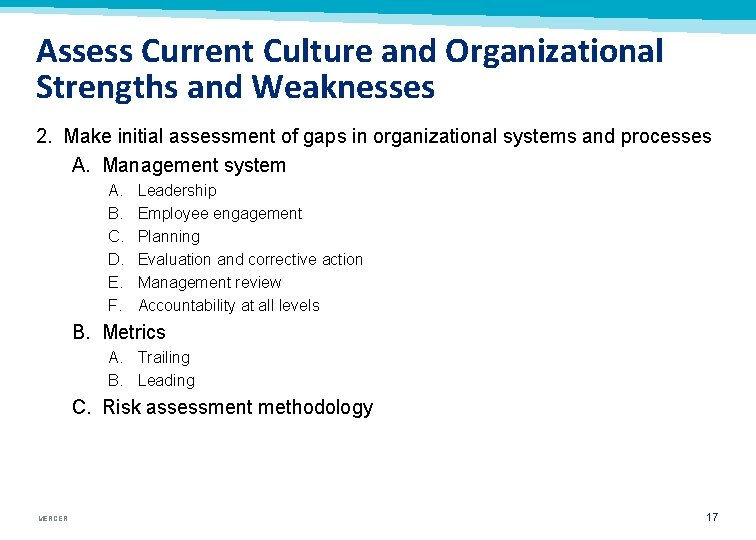 Assess Current Culture and Organizational Strengths and Weaknesses

2. Make initial assessment of gaps in organizational systems and processes

A. Management system

A. Leadership

B. Employee engagement

C. Planning

D. Evaluation and corrective action

E. Management review

F. Accountability at all levels

B. Metrics

A. Trailing

B. Leading

C. Risk assessment methodology

MERCER

17